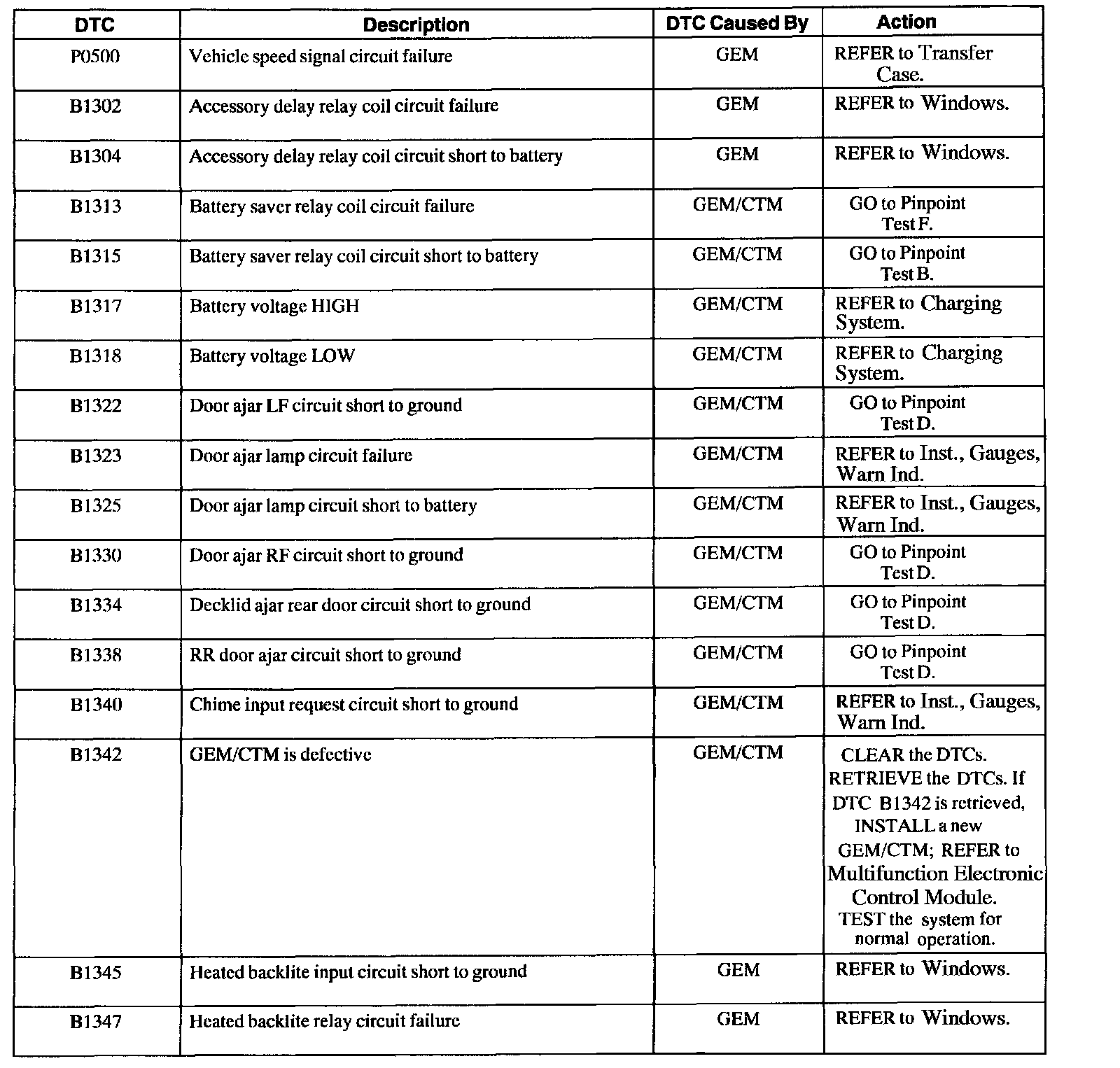 | DTC | Description | DTC Caused By | Action |
|---|---|---|---|
| P0500 | Vehicle speed signal circuit failure | GEM | REFER to Transfer Case. |
| B1302 | Accessory delay relay coil circuit failure | GEM | REFER to Windows. |
| B1304 | Accessory delay relay coil circuit short to battery | GEM | REFER to Windows. |
| B1313 | Battery saver relay coil circuit failure | GEM/CTM | GO to Pinpoint Test F. |
| B1315 | Battery saver relay coil circuit short to battery | GEM/CTM | GO to Pinpoint Test B. |
| B1317 | Battery voltage HIGH | GEM/CTM | REFER to Charging System. |
| B1318 | Battery voltage LOW | GEM/CTM | REFER to Charging System. |
| B1322 | Door ajar LF circuit short to ground | GEM/CTM | GO to Pinpoint Test D. |
| B1323 | Door ajar lamp circuit failure | GEM/CTM | REFER to Inst., Gauges, Warn Ind. |
| B1325 | Door ajar lamp circuit short to battery | GEM/CTM | REFER to Inst., Gauges, Warn Ind. |
| B1330 | Door ajar RF circuit short to ground | GEM/CTM | GO to Pinpoint Test D. |
| B1334 | Decklid ajar rear door circuit short to ground | GEM/CTM | GO to Pinpoint Test D. |
| B1338 | RR door ajar circuit short to ground | GEM/CTM | GO to Pinpoint Test D. |
| B1340 | Chime input request circuit short to ground | GEM/CTM | REFER to Inst., Gauges, Warn Ind. |
| B1342 | GEM/CTM is defective | GEM/CTM | CLEAR the DTCs. RETRIEVE the DTCs. If DTC B1342 is retrieved, INSTALL a new GEM/CTM; REFER to Multifunction Electronic Control Module. TEST the system for normal operation. |
| B1345 | Heated backlite input circuit short to ground | GEM | REFER to Windows. |
| B1347 | Heated backlite relay circuit failure | GEM | REFER to Windows. |